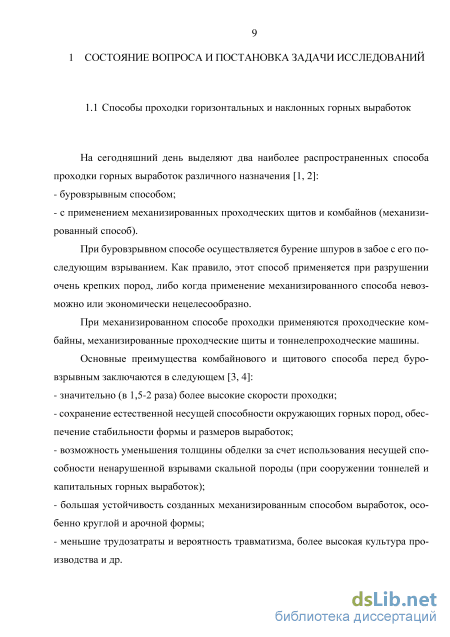 9

1 СОСТОЯНИЕ ВОПРОСА И ПОСТАНОВКА ЗАДАЧИ ИССЛЕДОВАНИЙ

1.1 Способы проходки горизонтальных и наклонных горных выработок

На сегодняшний день выделяют два наиболее распространенных способа проходки горных выработок различного назначения [1, 2]:
- буровзрывным способом;
- с применением механизированных проходческих щитов и комбайнов (механизированный способ).

При буровзрывном способе осуществляется бурение шпуров в забое с его последующим взрыванием. Как правило, этот способ применяется при разрушении очень крепких пород, либо когда применение механизированного способа невозможно или экономически нецелесообразно.

При механизированном способе проходки применяются проходческие комбайны, механизированные проходческие щиты и тоннелепроходческие машины.

Основные преимущества комбайнового и щитового способа перед буровзрывным заключаются в следующем [3, 4]:
- значительно (в 1,5-2 раза) более высокие скорости проходки;
- сохранение естественной несущей способности окружающих горных пород, обеспечение стабильности формы и размеров выработок;
- возможность уменьшения толщины обделки за счет использования несущей способности ненарушенной взрывами скальной породы (при сооружении тоннелей и капитальных горных выработок);
- большая устойчивость созданных механизированным способом выработок, особенно круглой и арочной формы;
- меньшие трудозатраты и вероятность травматизма, более высокая культура производства и др.

dsLib.net
библиотека диссертаций